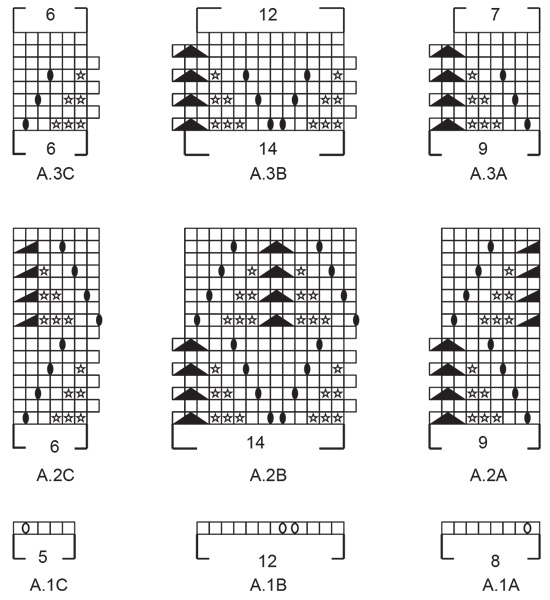 6
6
A.3C

12
14
A.3B

7
9
A.3A

6
A.2C

14
A.2B

9
A.2A

5
A.1C

12
A.1B

8
A.1A